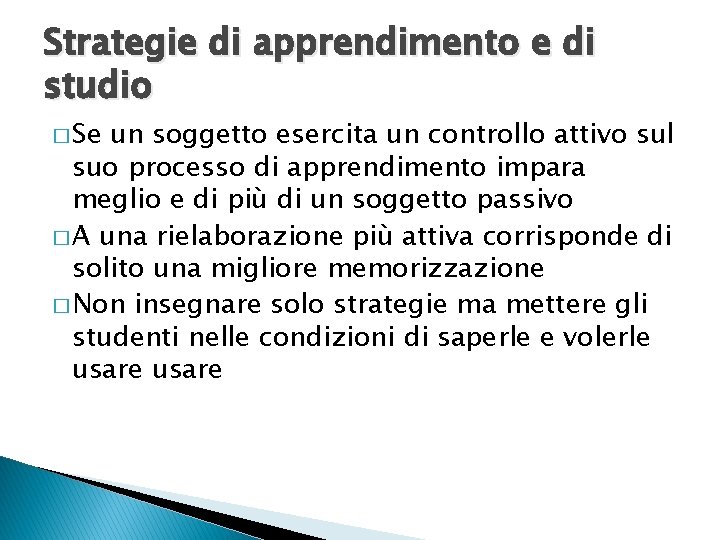 Strategie di apprendimento e di studio

□ Se un soggetto esercita un controllo attivo sul suo processo di apprendimento impara meglio e di più di un soggetto passivo

□ A una rielaborazione più attiva corrisponde di solito una migliore memorizzazione

□ Non insegnare solo strategie ma mettere gli studenti nelle condizioni di saperle e volerle usare usare